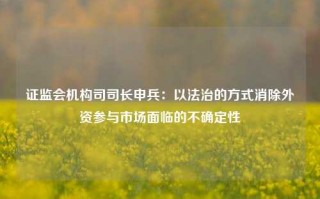 证监会机构司司长申兵：以法治的方式消除外资参与市场面临的不确定性